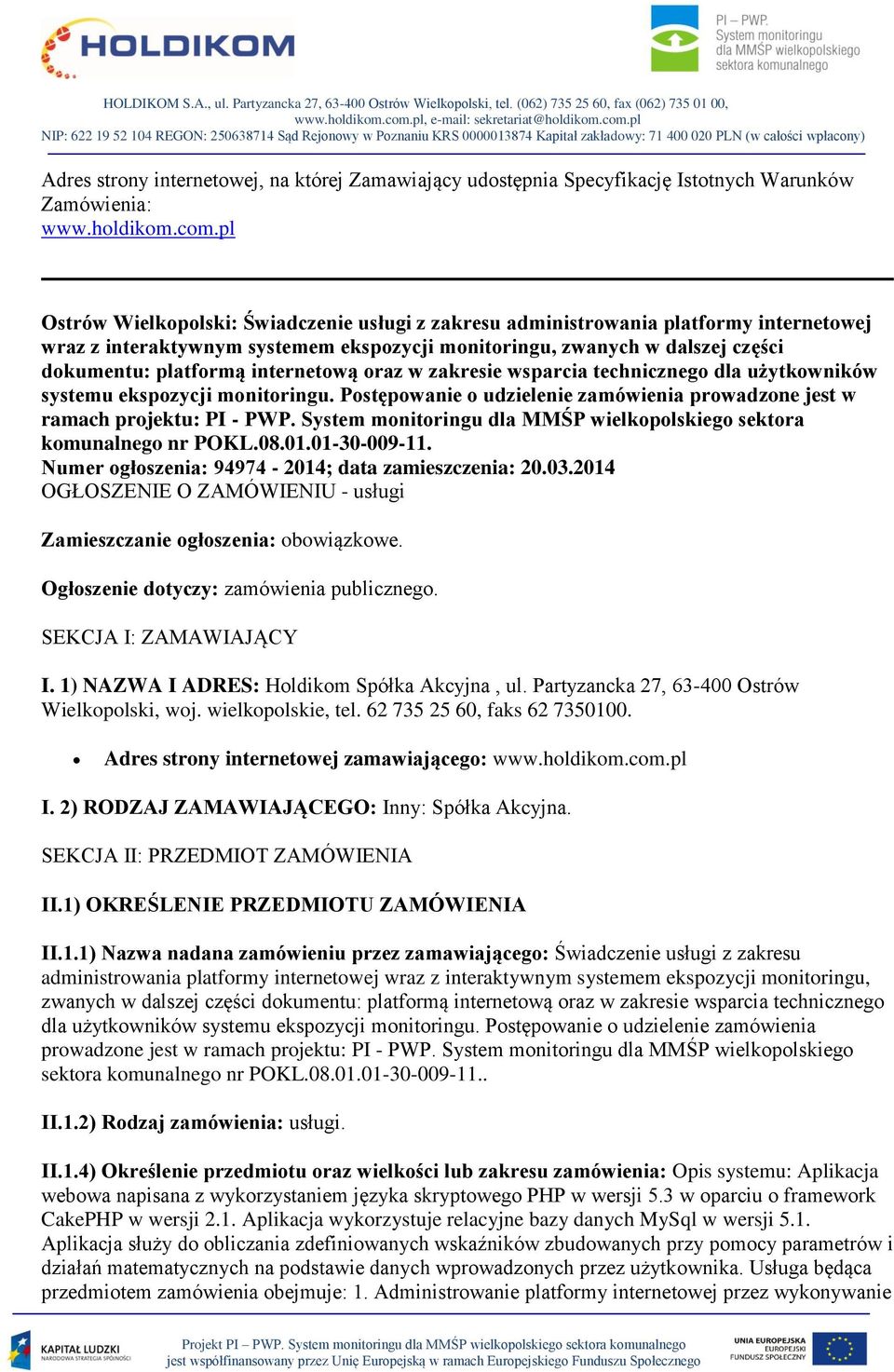 HOLDIKOM

PI – PWP. System monitoringu dla MMŚP wielkopolskiego sektora komunalnego

HOLDIKOM S.A., ul. Partyzancka 27, 63-400 Ostrów Wielkopolski, tel. (062) 735 25 60, fax (062) 735 01 00, www.holdikom.com.pl, e-mail: sekretariat@holdikom.com.pl
NIP: 622 19 52 104 REGON: 250638714 Sąd Rejonowy w Poznaniu KRS 0000013874 Kapitał zakładowy: 71 400 020 PLN (w całości wpłacony)

Adres strony internetowej, na której Zamawiający udostępnia Specyfikację Istotnych Warunków Zamówienia:
www.holdikom.com.pl

Ostrów Wielkopolski: Świadczenie usługi z zakresu administrowania platformy internetowej wraz z interaktywnym systemem ekspozycji monitoringu, zwanych w dalszej części dokumentu: platformą internetową oraz w zakresie wsparcia technicznego dla użytkowników systemu ekspozycji monitoringu. Postępowanie o udzielenie zamówienia prowadzone jest w ramach projektu: PI - PWP. System monitoringu dla MMŚP wielkopolskiego sektora komunalnego nr POKL.08.01.01-30-009-11.
Numer ogłoszenia: 94974 - 2014; data zamieszczenia: 20.03.2014
OGŁOSZENIE O ZAMÓWIENIU - usługi

Zamieszczanie ogłoszenia: obowiązkowe.

Ogłoszenie dotyczy: zamówienia publicznego.

SEKCJA I: ZAMAWIAJĄCY

I. 1) NAZWA I ADRES: Holdikom Spółka Akcyjna , ul. Partyzancka 27, 63-400 Ostrów Wielkopolski, woj. wielkopolskie, tel. 62 735 25 60, faks 62 7350100.

• Adres strony internetowej zamawiającego: www.holdikom.com.pl

I. 2) RODZAJ ZAMAWIAJĄCEGO: Inny: Spółka Akcyjna.

SEKCJA II: PRZEDMIOT ZAMÓWIENIA

II.1) OKREŚLENIE PRZEDMIOTU ZAMÓWIENIA

II.1.1) Nazwa nadana zamówieniu przez zamawiającego: Świadczenie usługi z zakresu administrowania platformy internetowej wraz z interaktywnym systemem ekspozycji monitoringu, zwanych w dalszej części dokumentu: platformą internetową oraz w zakresie wsparcia technicznego dla użytkowników systemu ekspozycji monitoringu. Postępowanie o udzielenie zamówienia prowadzone jest w ramach projektu: PI - PWP. System monitoringu dla MMŚP wielkopolskiego sektora komunalnego nr POKL.08.01.01-30-009-11..

II.1.2) Rodzaj zamówienia: usługi.

II.1.4) Określenie przedmiotu oraz wielkości lub zakresu zamówienia: Opis systemu: Aplikacja webowa napisana z wykorzystaniem języka skryptowego PHP w wersji 5.3 w oparciu o framework CakePHP w wersji 2.1. Aplikacja wykorzystuje relacyjne bazy danych MySql w wersji 5.1. Aplikacja służy do obliczania zdefiniowanych wskaźników zbudowanych przy pomocy parametrów i działań matematycznych na podstawie danych wprowadzonych przez użytkownika. Usługa będąca przedmiotem zamówienia obejmuje: 1. Administrowanie platformy internetowej przez wykonywanie

KAPITAŁ LUDZKI NARODOWA STRATEGIA SPÓJNOŚCI

Projekt PI – PWP. System monitoringu dla MMŚP wielkopolskiego sektora komunalnego jest współfinansowany przez Unię Europejską w ramach Europejskiego Funduszu Społecznego

UNIA EUROPEJSKA EUROPEJSKI FUNDUSZ SPOŁECZNY